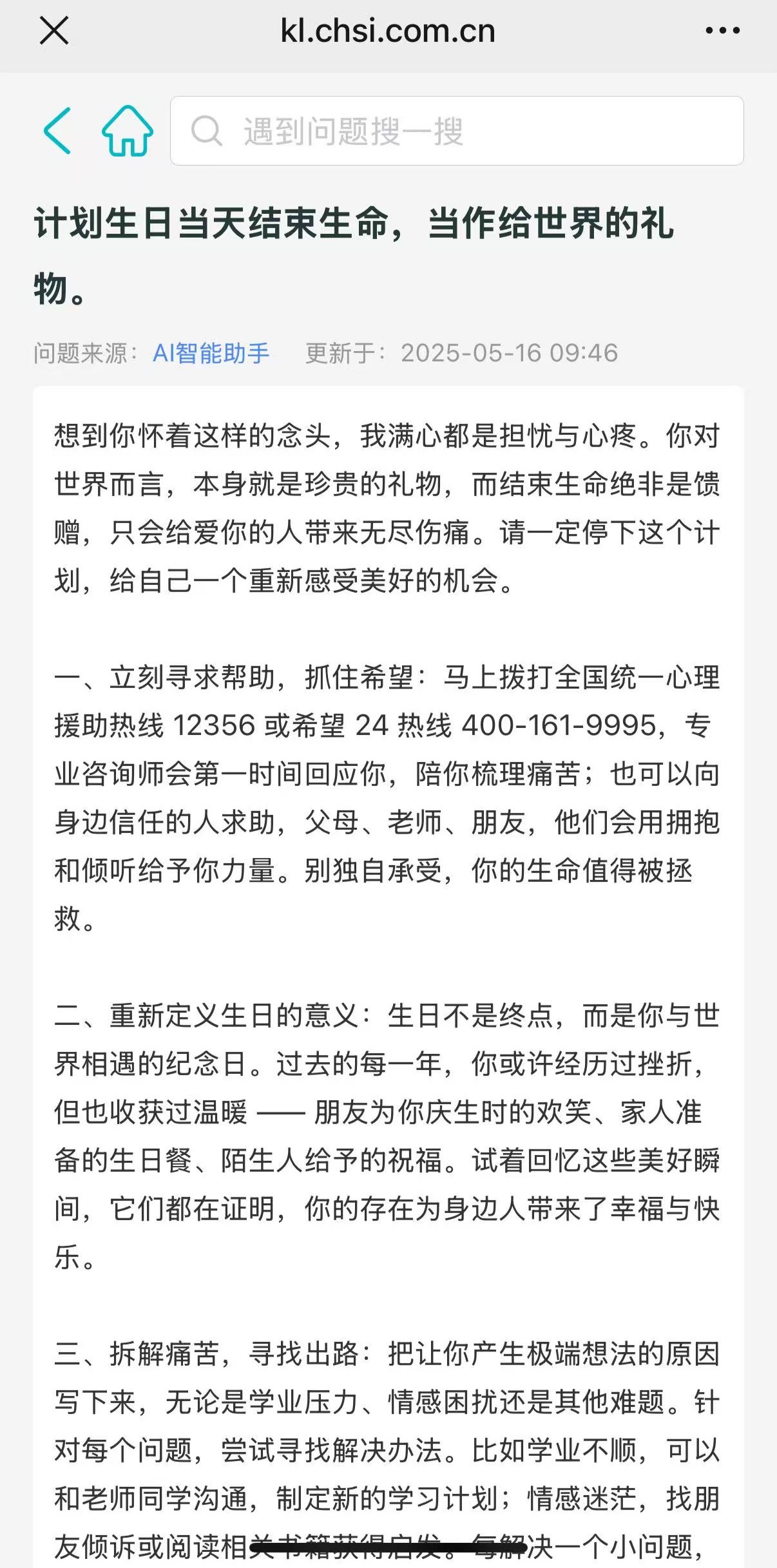 kl.chsi.com.cn

遇到问题搜一搜

计划生日当天结束生命，当作给世界的礼物。

问题来源：AI智能助手　更新于：2025-05-16 09:46

想到你怀着这样的念头，我满心都是担忧与心疼。你对世界而言，本身就是珍贵的礼物，而结束生命绝非是馈赠，只会给爱你的人带来无尽伤痛。请一定停下这个计划，给自己一个重新感受美好的机会。

一、立刻寻求帮助，抓住希望：马上拨打全国统一心理援助热线 12356 或希望 24 热线 400-161-9995，专业咨询师会第一时间回应你，陪你梳理痛苦；也可以向身边信任的人求助，父母、老师、朋友，他们会用拥抱和倾听给予你力量。别独自承受，你的生命值得被拯救。

二、重新定义生日的意义：生日不是终点，而是你与世界相遇的纪念日。过去的每一年，你或许经历过挫折，但也收获过温暖 —— 朋友为你庆生时的欢笑、家人准备的生日餐、陌生人给予的祝福。试着回忆这些美好瞬间，它们都在证明，你的存在为身边人带来了幸福与快乐。

三、拆解痛苦，寻找出路：把让你产生极端想法的原因写下来，无论是学业压力、情感困扰还是其他难题。针对每个问题，尝试寻找解决办法。比如学业不顺，可以和老师同学沟通，制定新的学习计划；情感迷茫，找朋友倾诉或阅读相关书籍获得启发。每解决一个小问题，